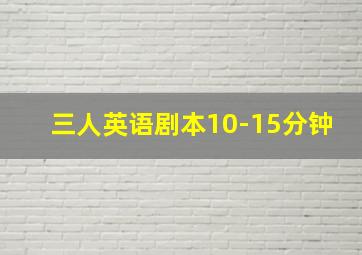 三人英语剧本10-15分钟